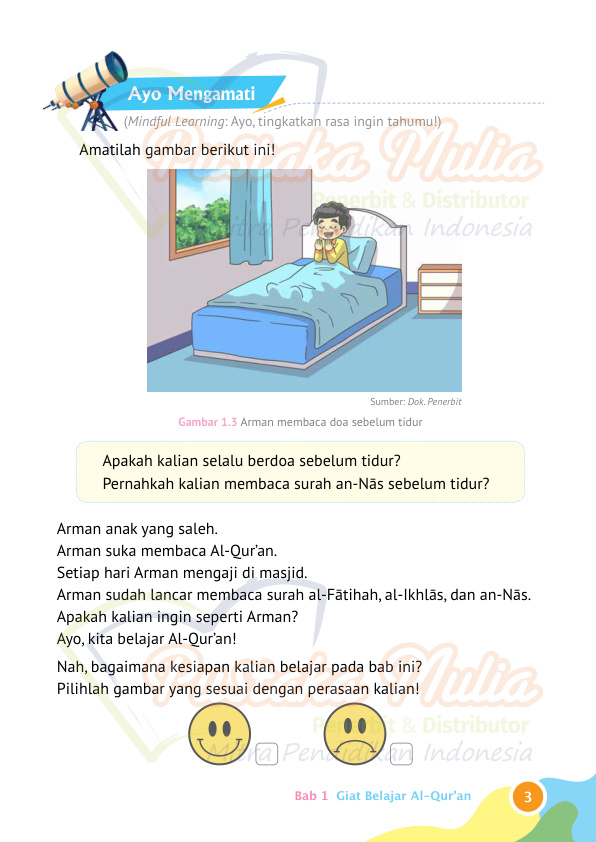 Ayo Mengamati

(Mindful Learning: Ayo, tingkatkan rasa ingin tahumu!)

Amatilah gambar berikut ini!

Pustaka Mulia
Penerbit & Distributor
Mitra Pendidikan Indonesia

Sumber: Dok. Penerbit

Gambar 1.3 Arman membaca doa sebelum tidur

Apakah kalian selalu berdoa sebelum tidur?
Pernahkah kalian membaca surah an-Nās sebelum tidur?

Arman anak yang saleh.
Arman suka membaca Al-Qur'an.
Setiap hari Arman mengaji di masjid.
Arman sudah lancar membaca surah al-Fātihah, al-Ikhlās, dan an-Nās.
Apakah kalian ingin seperti Arman?
Ayo, kita belajar Al-Qur'an!

Nah, bagaimana kesiapan kalian belajar pada bab ini?
Pilihlah gambar yang sesuai dengan perasaan kalian!

Pustaka Mulia
Penerbit & Distributor
Mitra Pendidikan Indonesia

Bab 1 Giat Belajar Al-Qur'an 3